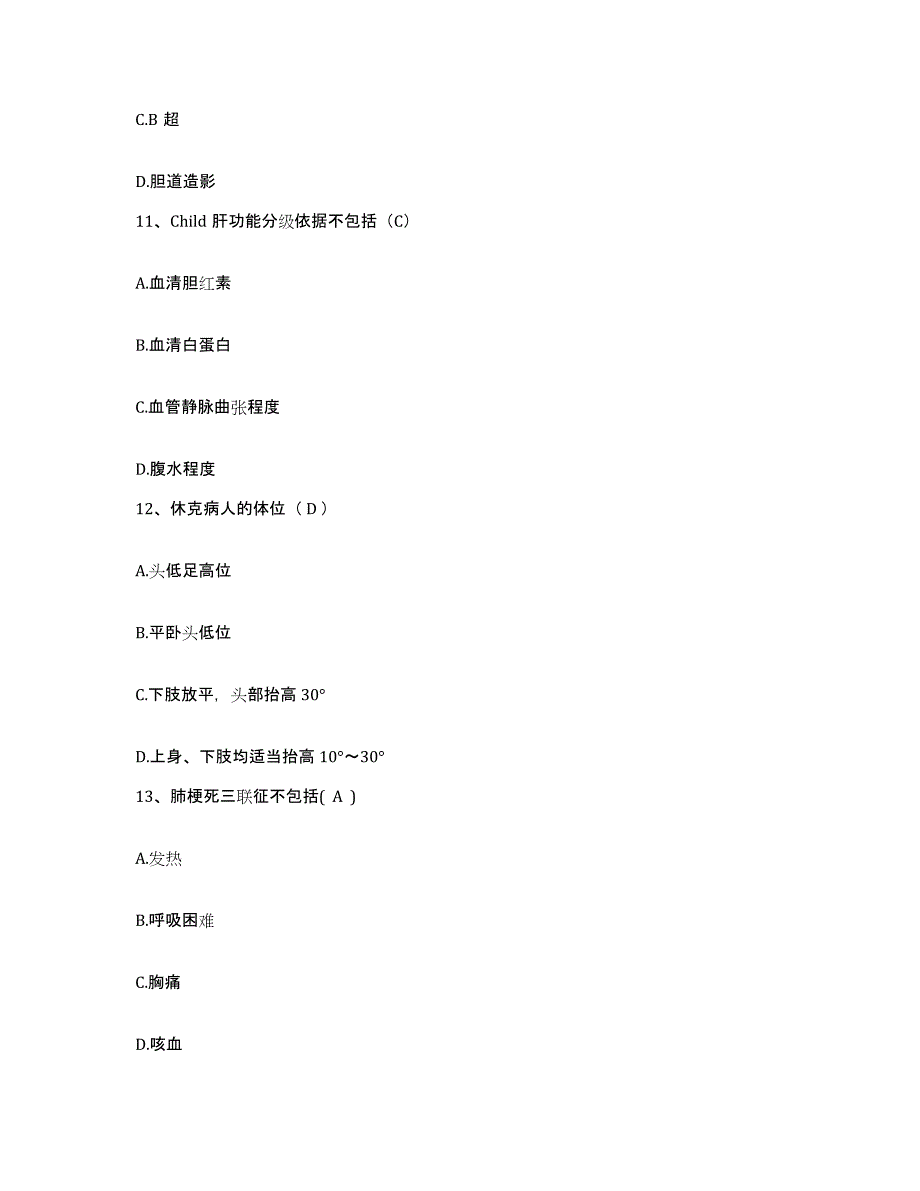 C.B 超

D.胆道造影

11、Child 肝功能分级依据不包括（C）

A.血清胆红素

B.血清白蛋白

C.血管静脉曲张程度

D.腹水程度

12、休克病人的体位（ D ）

A.头低足高位

B.平卧头低位

C.下肢放平，头部抬高 30°

D.上身、下肢均适当抬高 10°～30°

13、肺梗死三联征不包括( A )

A.发热

B.呼吸困难

C.胸痛

D.咳血